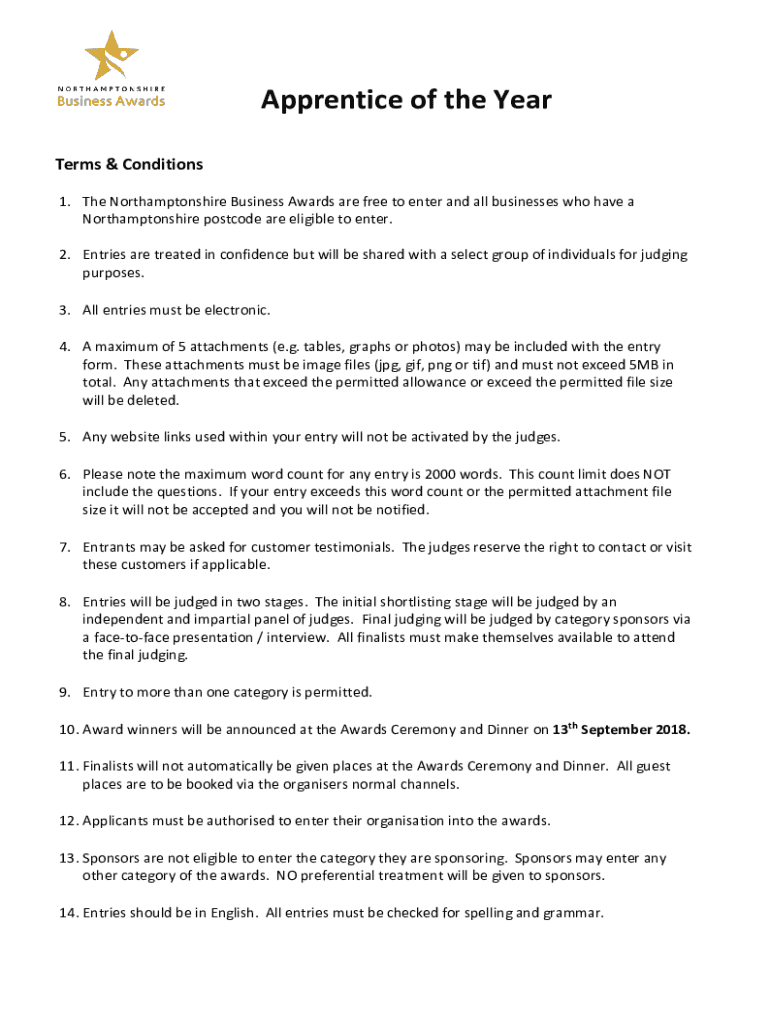 NORTHAMPTONSHIRE
Business Awards

Apprentice of the Year

Terms & Conditions

1. The Northamptonshire Business Awards are free to enter and all businesses who have a Northamptonshire postcode are eligible to enter.

2. Entries are treated in confidence but will be shared with a select group of individuals for judging purposes.

3. All entries must be electronic.

4. A maximum of 5 attachments (e.g. tables, graphs or photos) may be included with the entry form. These attachments must be image files (jpg, gif, png or tif) and must not exceed 5MB in total. Any attachments that exceed the permitted allowance or exceed the permitted file size will be deleted.

5. Any website links used within your entry will not be activated by the judges.

6. Please note the maximum word count for any entry is 2000 words. This count limit does NOT include the questions. If your entry exceeds this word count or the permitted attachment file size it will not be accepted and you will not be notified.

7. Entrants may be asked for customer testimonials. The judges reserve the right to contact or visit these customers if applicable.

8. Entries will be judged in two stages. The initial shortlisting stage will be judged by an independent and impartial panel of judges. Final judging will be judged by category sponsors via a face-to-face presentation / interview. All finalists must make themselves available to attend the final judging.

9. Entry to more than one category is permitted.

10. Award winners will be announced at the Awards Ceremony and Dinner on 13$^{th}$ September 2018.

11. Finalists will not automatically be given places at the Awards Ceremony and Dinner. All guest places are to be booked via the organisers normal channels.

12. Applicants must be authorised to enter their organisation into the awards.

13. Sponsors are not eligible to enter the category they are sponsoring. Sponsors may enter any other category of the awards. NO preferential treatment will be given to sponsors.

14. Entries should be in English. All entries must be checked for spelling and grammar.